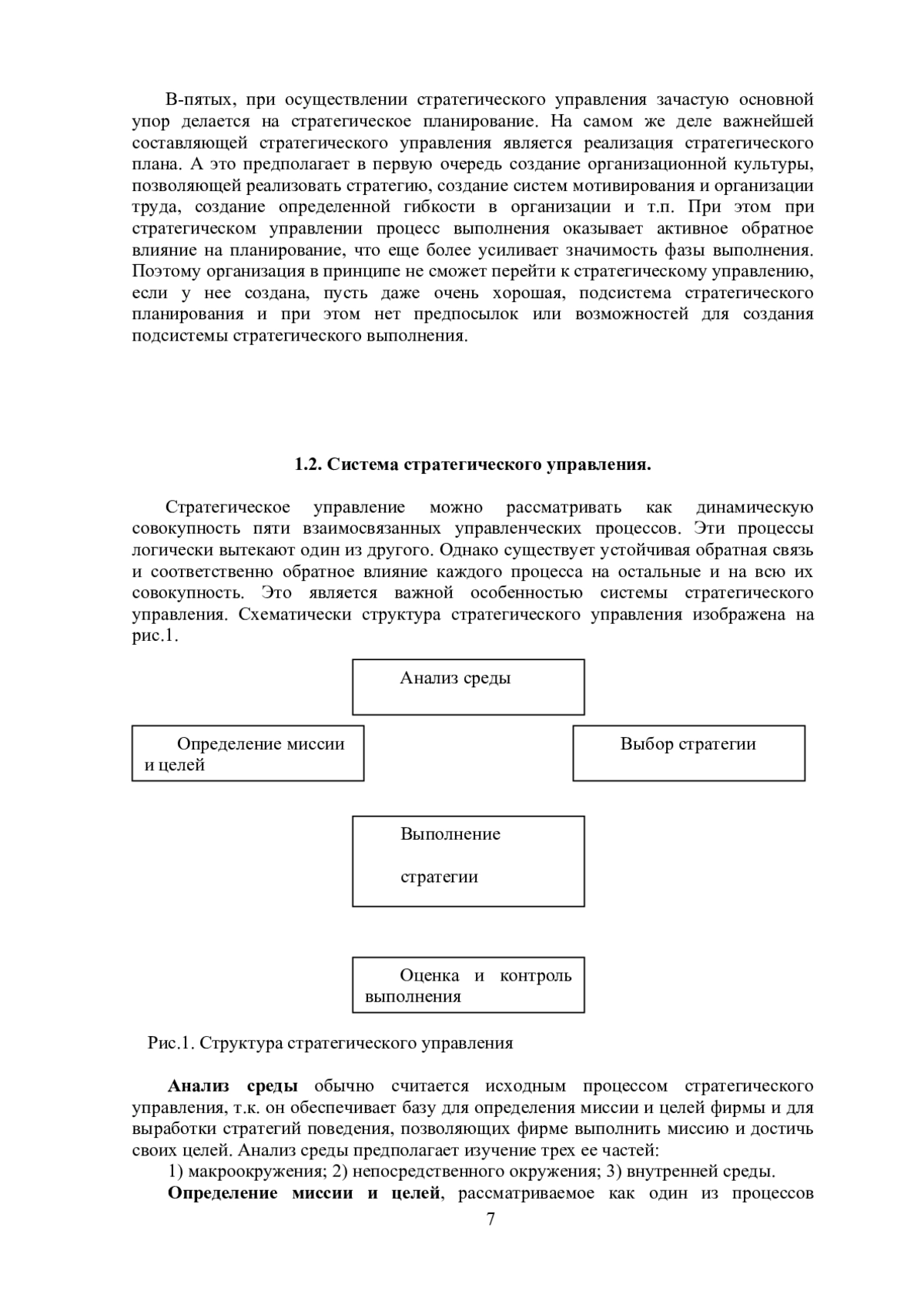 В-пятых, при осуществлении стратегического управления зачастую основной упор делается на стратегическое планирование. На самом же деле важнейшей составляющей стратегического управления является реализация стратегического плана. А это предполагает в первую очередь создание организационной культуры, позволяющей реализовать стратегию, создание систем мотивирования и организации труда, создание определенной гибкости в организации и т.п. При этом при стратегическом управлении процесс выполнения оказывает активное обратное влияние на планирование, что еще более усиливает значимость фазы выполнения. Поэтому организация в принципе не сможет перейти к стратегическому управлению, если у нее создана, пусть даже очень хорошая, подсистема стратегического планирования и при этом нет предпосылок или возможностей для создания подсистемы стратегического выполнения.

1.2. Система стратегического управления.

Стратегическое управление можно рассматривать как динамическую совокупность пяти взаимосвязанных управленческих процессов. Эти процессы логически вытекают один из другого. Однако существует устойчивая обратная связь и соответственно обратное влияние каждого процесса на остальные и на всю их совокупность. Это является важной особенностью системы стратегического управления. Схематически структура стратегического управления изображена на рис.1.

Анализ среды

Определение миссии и целей

Выбор стратегии

Выполнение стратегии

Оценка и контроль выполнения

Рис.1. Структура стратегического управления

Анализ среды обычно считается исходным процессом стратегического управления, т.к. он обеспечивает базу для определения миссии и целей фирмы и для выработки стратегий поведения, позволяющих фирме выполнить миссию и достичь своих целей. Анализ среды предполагает изучение трех ее частей:

1) макроокружения; 2) непосредственного окружения; 3) внутренней среды.

Определение миссии и целей, рассматриваемое как один из процессов

7